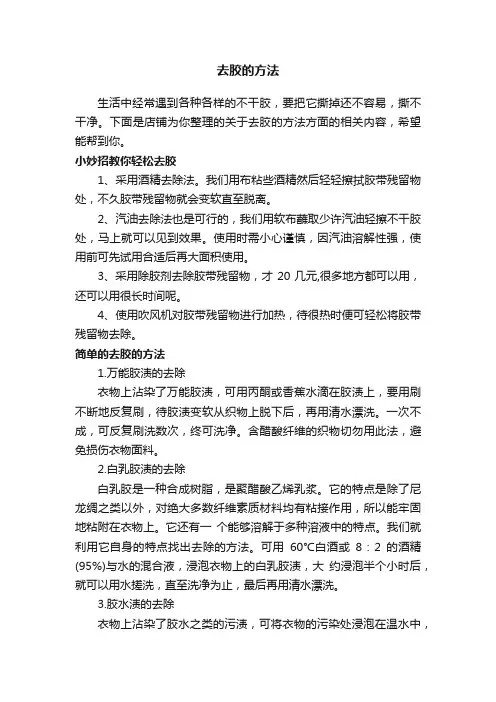 去胶的方法

生活中经常遇到各种各样的不干胶，要把它撕掉还不容易，撕不干净。下面是店铺为你整理的关于去胶的方法方面的相关内容，希望能帮到你。

小妙招教你轻松去胶

1、采用酒精去除法。我们用布粘些酒精然后轻轻擦拭胶带残留物处，不久胶带残留物就会变软直至脱离。

2、汽油去除法也是可行的，我们用软布蘸取少许汽油轻擦不干胶处，马上就可以见到效果。使用时需小心谨慎，因汽油溶解性强，使用前可先试用合适后再大面积使用。

3、采用除胶剂去除胶带残留物，才 20 几元,很多地方都可以用，还可以用很长时间呢。

4、使用吹风机对胶带残留物进行加热，待很热时便可轻松将胶带残留物去除。

简单的去胶的方法

1.万能胶渍的去除

衣物上沾染了万能胶渍，可用丙酮或香蕉水滴在胶渍上，要用刷不断地反复刷，待胶渍变软从织物上脱下后，再用清水漂洗。一次不成，可反复刷洗数次，终可洗净。含醋酸纤维的织物切勿用此法，避免损伤衣物面料。

2.白乳胶渍的去除

白乳胶是一种合成树脂，是聚醋酸乙烯乳浆。它的特点是除了尼龙绸之类以外，对绝大多数纤维素质材料均有粘接作用，所以能牢固地粘附在衣物上。它还有一 个能够溶解于多种溶液中的特点。我们就利用它自身的特点找出去除的方法。可用 60°C白酒或 8：2 的酒精(95%)与水的混合液，浸泡衣物上的白乳胶渍，大 约浸泡半个小时后，就可以用水搓洗，直至洗净为止，最后再用清水漂洗。

3.胶水渍的去除

衣物上沾染了胶水之类的污渍，可将衣物的污染处浸泡在温水中，